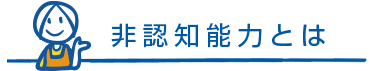 非認知能力とは